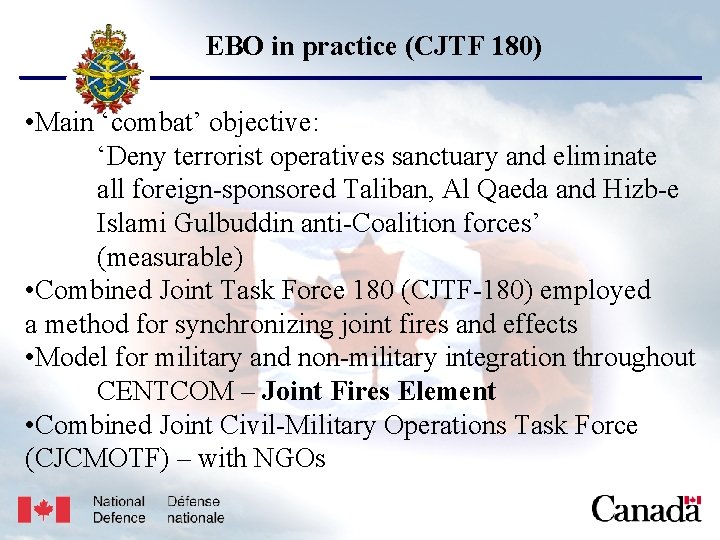 EBO in practice (CJTF 180)

• Main 'combat' objective:
'Deny terrorist operatives sanctuary and eliminate all foreign-sponsored Taliban, Al Qaeda and Hizb-e Islami Gulbuddin anti-Coalition forces' (measurable)
• Combined Joint Task Force 180 (CJTF-180) employed a method for synchronizing joint fires and effects
• Model for military and non-military integration throughout CENTCOM – Joint Fires Element
• Combined Joint Civil-Military Operations Task Force (CJCMOTF) – with NGOs

National Defence
Défense nationale

Canada